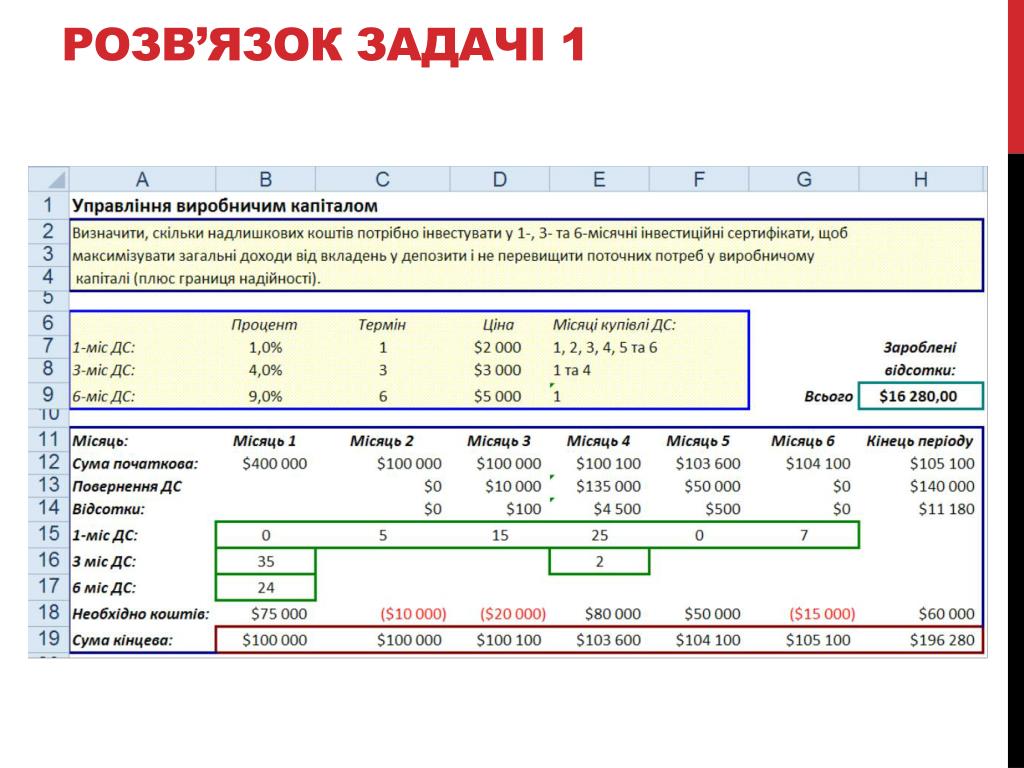 РОЗВ'ЯЗОК ЗАДАЧІ 1

| | A | B | C | D | E | F | G | H |
|---|---|---|---|---|---|---|---|---|
| 1 | Управління виробничим капіталом | | | | | | | |
| 2 | Визначити, скільки надлишкових коштів потрібно інвестувати у 1-, 3- та 6-місячні інвестиційні сертифікати, щоб | | | | | | | |
| 3 | максимізувати загальні доходи від вкладень у депозити і не перевищити поточних потреб у виробничому | | | | | | | |
| 4 | капіталі (плюс границя надійності). | | | | | | | |
| 5 | | | | | | | | |
| 6 | | Процент | Термін | Ціна | Місяці купівлі ДС: | | | |
| 7 | 1-міс ДС: | 1,0% | 1 | $2 000 | 1, 2, 3, 4, 5 та 6 | | | Зароблені |
| 8 | 3-міс ДС: | 4,0% | 3 | $3 000 | 1 та 4 | | | відсотки: |
| 9 | 6-міс ДС: | 9,0% | 6 | $5 000 | 1 | | Всього | $16 280,00 |
| 10 | | | | | | | | |
| 11 | Місяць: | Місяць 1 | Місяць 2 | Місяць 3 | Місяць 4 | Місяць 5 | Місяць 6 | Кінець періоду |
| 12 | Сума початкова: | $400 000 | $100 000 | $100 000 | $100 100 | $103 600 | $104 100 | $105 100 |
| 13 | Повернення ДС | | $0 | $10 000 | $135 000 | $50 000 | $0 | $140 000 |
| 14 | Відсотки: | | $0 | $100 | $4 500 | $500 | $0 | $11 180 |
| 15 | 1-міс ДС: | 0 | 5 | 15 | 25 | 0 | 7 | |
| 16 | 3 міс ДС: | 35 | | | 2 | | | |
| 17 | 6 міс ДС: | 24 | | | | | | |
| 18 | Необхідно коштів: | $75 000 | ($10 000) | ($20 000) | $80 000 | $50 000 | ($15 000) | $60 000 |
| 19 | Сума кінцева: | $100 000 | $100 000 | $100 100 | $103 600 | $104 100 | $105 100 | $196 280 |